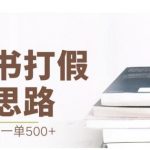 书打假
思路
一单500+